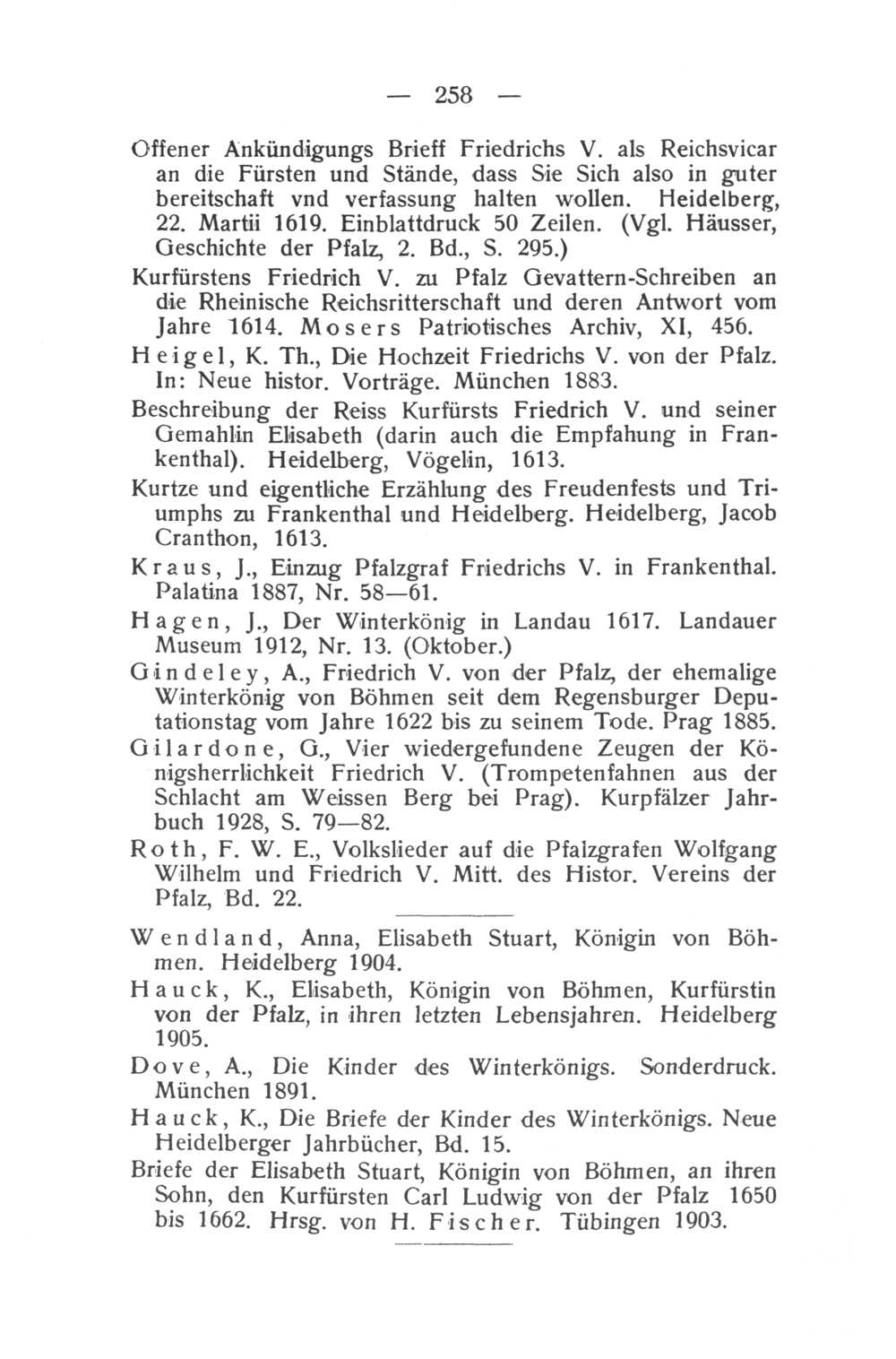 — 258 —

Offener Ankündigungs Brieff Friedrichs V. als Reichsvicar an die Fürsten und Stände, dass Sie Sich also in guter bereitschaft vnd verfassung halten wollen. Heidelberg, 22. Martii 1619. Einblattdruck 50 Zeilen. (Vgl. Häusser, Geschichte der Pfalz, 2. Bd., S. 295.)

Kurfürstens Friedrich V. zu Pfalz Gevattern-Schreiben an die Rheinische Reichsritterschaft und deren Antwort vom Jahre 1614. Mosers Patriotisches Archiv, XI, 456.

Heigel, K. Th., Die Hochzeit Friedrichs V. von der Pfalz. In: Neue histor. Vorträge. München 1883.

Beschreibung der Reiss Kurfürsts Friedrich V. und seiner Gemahlin Elisabeth (darin auch die Empfahung in Frankenthal). Heidelberg, Vögelin, 1613.

Kurtze und eigentliche Erzählung des Freudenfests und Triumphs zu Frankenthal und Heidelberg. Heidelberg, Jacob Cranthon, 1613.

Kraus, J., Einzug Pfalzgraf Friedrichs V. in Frankenthal. Palatina 1887, Nr. 58—61.

Hagen, J., Der Winterkönig in Landau 1617. Landauer Museum 1912, Nr. 13. (Oktober.)

Gindeley, A., Friedrich V. von der Pfalz, der ehemalige Winterkönig von Böhmen seit dem Regensburger Deputationstag vom Jahre 1622 bis zu seinem Tode. Prag 1885.

Gilardone, G., Vier wiedergefundene Zeugen der Königsherrlichkeit Friedrich V. (Trompetenfahnen aus der Schlacht am Weissen Berg bei Prag). Kurpfälzer Jahrbuch 1928, S. 79—82.

Roth, F. W. E., Volkslieder auf die Pfalzgrafen Wolfgang Wilhelm und Friedrich V. Mitt. des Histor. Vereins der Pfalz, Bd. 22.

Wendland, Anna, Elisabeth Stuart, Königin von Böhmen. Heidelberg 1904.

Hauck, K., Elisabeth, Königin von Böhmen, Kurfürstin von der Pfalz, in ihren letzten Lebensjahren. Heidelberg 1905.

Dove, A., Die Kinder des Winterkönigs. Sonderdruck. München 1891.

Hauck, K., Die Briefe der Kinder des Winterkönigs. Neue Heidelberger Jahrbücher, Bd. 15.

Briefe der Elisabeth Stuart, Königin von Böhmen, an ihren Sohn, den Kurfürsten Carl Ludwig von der Pfalz 1650 bis 1662. Hrsg. von H. Fischer. Tübingen 1903.